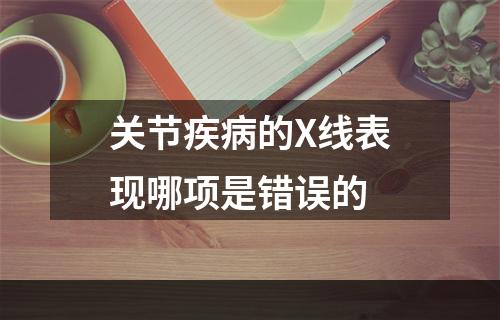 关节疾病的X线表现哪项是错误的